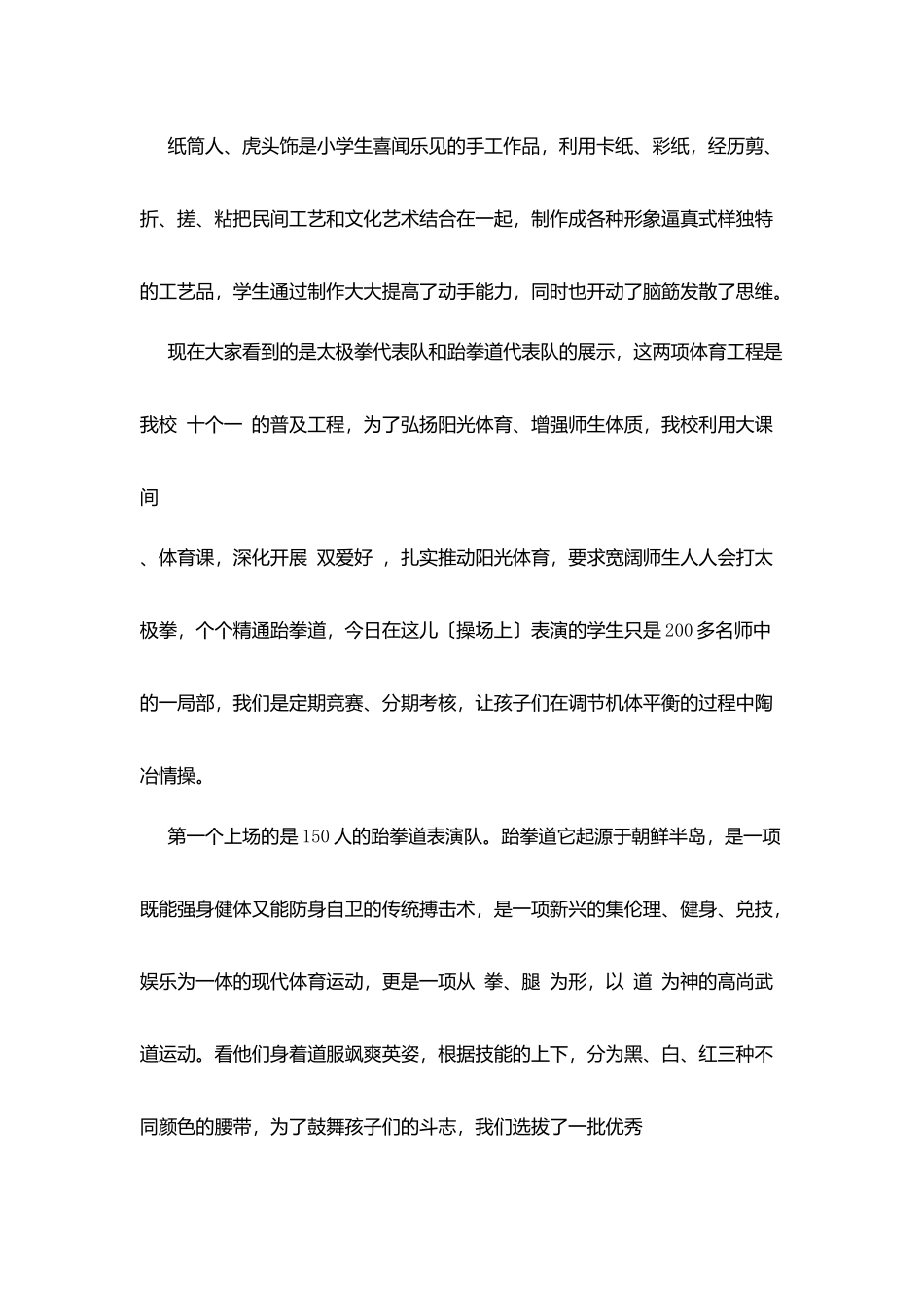 纸筒人、虎头饰是小学生喜闻乐见的手工作品，利用卡纸、彩纸，经历剪、折、搓、粘把民间工艺和文化艺术结合在一起，制作成各种形象逼真式样独特的工艺品，学生通过制作大大提高了动手能力，同时也开动了脑筋发散了思维。

现在大家看到的是太极拳代表队和跆拳道代表队的展示，这两项体育工程是我校 十个一 的普及工程，为了弘扬阳光体育、增强师生体质，我校利用大课间

、体育课，深化开展 双爱好 ，扎实推动阳光体育，要求宽阔师生人人会打太极拳，个个精通跆拳道，今日在这儿〔操场上〕表演的学生只是200多名师中的一局部，我们是定期竞赛、分期考核，让孩子们在调节机体平衡的过程中陶冶情操。

第一个上场的是150人的跆拳道表演队。跆拳道它起源于朝鲜半岛，是一项既能强身健体又能防身自卫的传统搏击术，是一项新兴的集伦理、健身、兑技，娱乐为一体的现代体育运动，更是一项从 拳、腿 为形，以 道 为神的高尚武道运动。看他们身着道服飒爽英姿，根据技能的上下，分为黑、白、红三种不同颜色的腰带，为了鼓舞孩子们的斗志，我们选拔了一批优秀